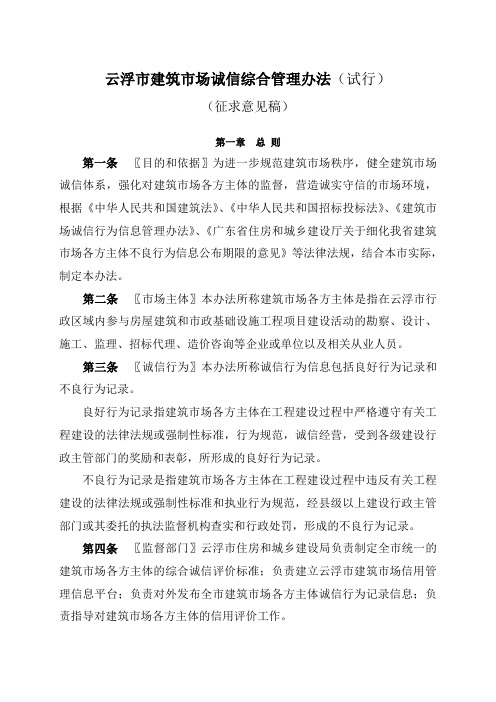 云浮市建筑市场诚信综合管理办法（试行）

（征求意见稿）

第一章 总 则

第一条 〖目的和依据〗为进一步规范建筑市场秩序，健全建筑市场诚信体系，强化对建筑市场各方主体的监督，营造诚实守信的市场环境，根据《中华人民共和国建筑法》、《中华人民共和国招标投标法》、《建筑市场诚信行为信息管理办法》、《广东省住房和城乡建设厅关于细化我省建筑市场各方主体不良行为信息公布期限的意见》等法律法规，结合本市实际，制定本办法。

第二条 〖市场主体〗本办法所称建筑市场各方主体是指在云浮市行政区域内参与房屋建筑和市政基础设施工程项目建设活动的勘察、设计、施工、监理、招标代理、造价咨询等企业或单位以及相关从业人员。

第三条 〖诚信行为〗本办法所称诚信行为信息包括良好行为记录和不良行为记录。

良好行为记录指建筑市场各方主体在工程建设过程中严格遵守有关工程建设的法律法规或强制性标准，行为规范，诚信经营，受到各级建设行政主管部门的奖励和表彰，所形成的良好行为记录。

不良行为记录是指建筑市场各方主体在工程建设过程中违反有关工程建设的法律法规或强制性标准和执业行为规范，经县级以上建设行政主管部门或其委托的执法监督机构查实和行政处罚，形成的不良行为记录。

第四条 〖监督部门〗云浮市住房和城乡建设局负责制定全市统一的建筑市场各方主体的综合诚信评价标准；负责建立云浮市建筑市场信用管理信息平台；负责对外发布全市建筑市场各方主体诚信行为记录信息；负责指导对建筑市场各方主体的信用评价工作。